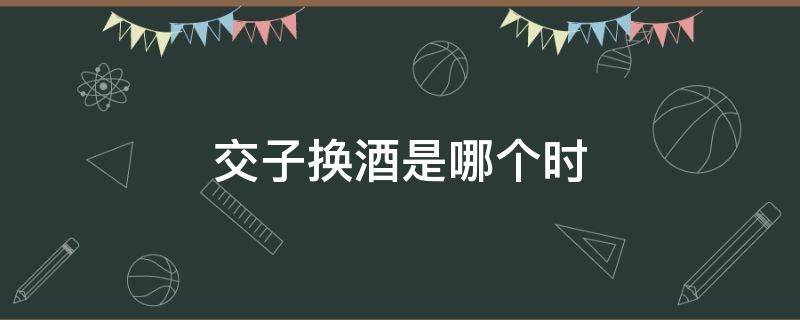 交子换酒是哪个时